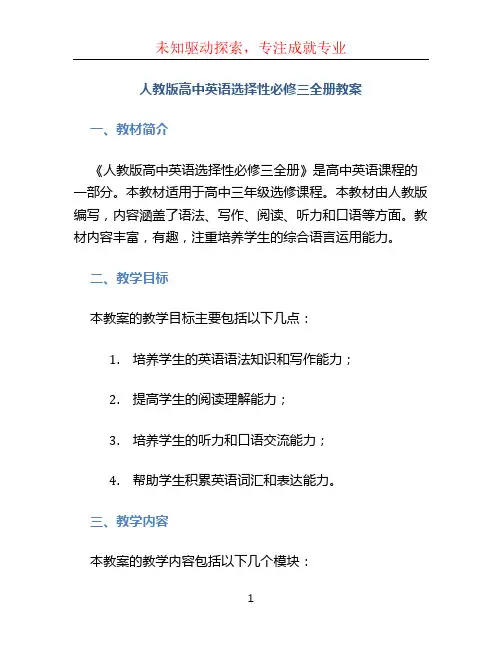 未知驱动探索，专注成就专业

人教版高中英语选择性必修三全册教案

一、教材简介

《人教版高中英语选择性必修三全册》是高中英语课程的一部分。本教材适用于高中三年级选修课程。本教材由人教版编写，内容涵盖了语法、写作、阅读、听力和口语等方面。教材内容丰富，有趣，注重培养学生的综合语言运用能力。

二、教学目标

本教案的教学目标主要包括以下几点：

1. 培养学生的英语语法知识和写作能力；

2. 提高学生的阅读理解能力；

3. 培养学生的听力和口语交流能力；

4. 帮助学生积累英语词汇和表达能力。

三、教学内容

本教案的教学内容包括以下几个模块：

1